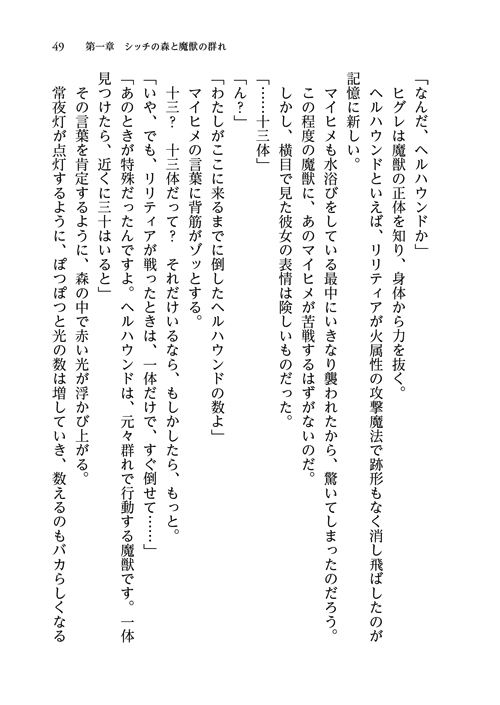 49　第一章　シッチの森と魔獣の群れ

「なんだ、ヘルハウンドか」
ヒグレは魔獣の正体を知り、身体から力を抜く。
ヘルハウンドといえば、リリティアが火属性の攻撃魔法で跡形もなく消し飛ばしたのが記憶に新しい。
マイヒメも水浴びをしている最中にいきなり襲われたから、驚いてしまったのだろう。
この程度の魔獣に、あのマイヒメが苦戦するはずがないのだ。
しかし、横目で見た彼女の表情は険しいものだった。
「……十三体」
「ん？」
「わたしがここに来るまでに倒したヘルハウンドの数よ」
マイヒメの言葉に背筋がゾッとする。
十三？　十三体だって？　それだけいるなら、もしかしたら、もっと。
「いや、でも、リリティアが戦ったときは、一体だけで、すぐ倒せて……」
「あのときが特殊だったんですよ。ヘルハウンドは、元々群れで行動する魔獣です。一体見つけたら、近くに三十はいると」
その言葉を肯定するように、森の中で赤い光が浮かび上がる。
常夜灯が点灯するように、ぽつぽつと光の数は増していき、数えるのもバカらしくなる